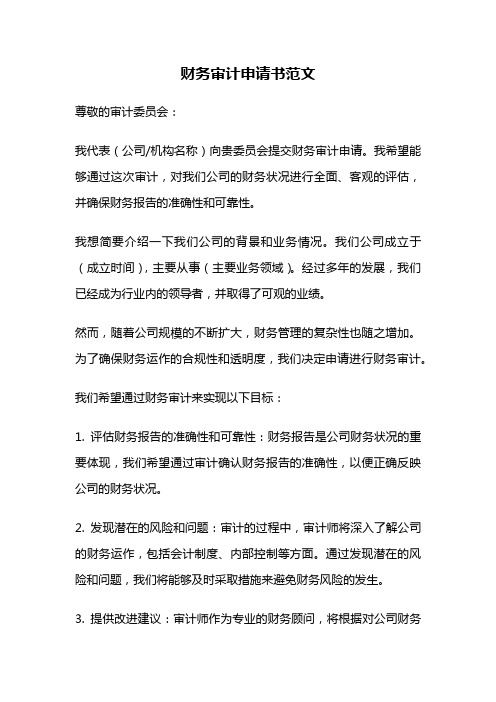 财务审计申请书范文

尊敬的审计委员会：

我代表（公司/机构名称）向贵委员会提交财务审计申请。我希望能够通过这次审计，对我们公司的财务状况进行全面、客观的评估，并确保财务报告的准确性和可靠性。

我想简要介绍一下我们公司的背景和业务情况。我们公司成立于（成立时间），主要从事（主要业务领域）。经过多年的发展，我们已经成为行业内的领导者，并取得了可观的业绩。

然而，随着公司规模的不断扩大，财务管理的复杂性也随之增加。为了确保财务运作的合规性和透明度，我们决定申请进行财务审计。

我们希望通过财务审计来实现以下目标：

1. 评估财务报告的准确性和可靠性：财务报告是公司财务状况的重要体现，我们希望通过审计确认财务报告的准确性，以便正确反映公司的财务状况。

2. 发现潜在的风险和问题：审计的过程中，审计师将深入了解公司的财务运作，包括会计制度、内部控制等方面。通过发现潜在的风险和问题，我们将能够及时采取措施来避免财务风险的发生。

3. 提供改进建议：审计师作为专业的财务顾问，将根据对公司财务